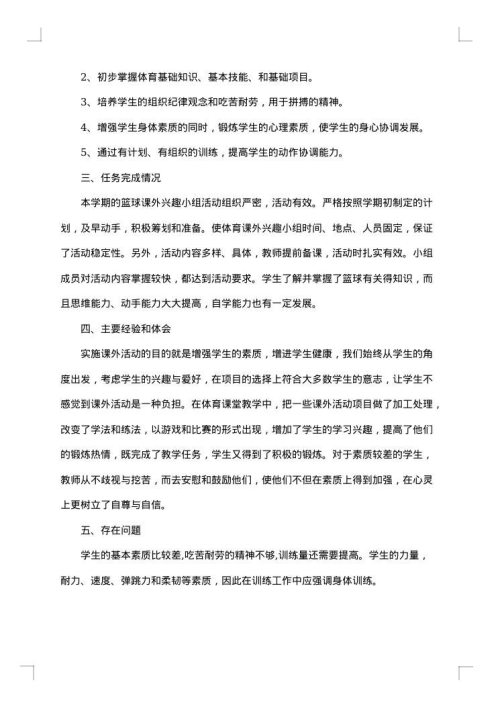 2、初步掌握体育基础知识、基本技能、和基础项目。

3、培养学生的组织纪律观念和吃苦耐劳，用于拼搏的精神。

4、增强学生身体素质的同时，锻炼学生的心理素质，使学生的身心协调发展。

5、通过有计划、有组织的训练，提高学生的动作协调能力。

三、任务完成情况

本学期的篮球课外兴趣小组活动组织严密，活动有效。严格按照学期初制定的计划，及早动手，积极筹划和准备。使体育课外兴趣小组时间、地点、人员固定，保证了活动稳定性。另外，活动内容多样、具体，教师提前备课，活动时扎实有效。小组成员对活动内容掌握较快，都达到活动要求。学生了解并掌握了篮球有关得知识，而且思维能力、动手能力大大提高，自学能力也有一定发展。

四、主要经验和体会

实施课外活动的目的就是增强学生的素质，增进学生健康，我们始终从学生的角度出发，考虑学生的兴趣与爱好，在项目的选择上符合大多数学生的意志，让学生不感觉到课外活动是一种负担。在体育课堂教学中，把一些课外活动项目做了加工处理，改变了学法和练法，以游戏和比赛的形式出现，增加了学生的学习兴趣，提高了他们的锻炼热情，既完成了教学任务，学生又得到了积极的锻炼。对于素质较差的学生，教师从不歧视与挖苦，而去安慰和鼓励他们，使他们不但在素质上得到加强，在心灵上更树立了自尊与自信。

五、存在问题

学生的基本素质比较差,吃苦耐劳的精神不够,训练量还需要提高。学生的力量，耐力、速度、弹跳力和柔韧等素质，因此在训练工作中应强调身体训练。